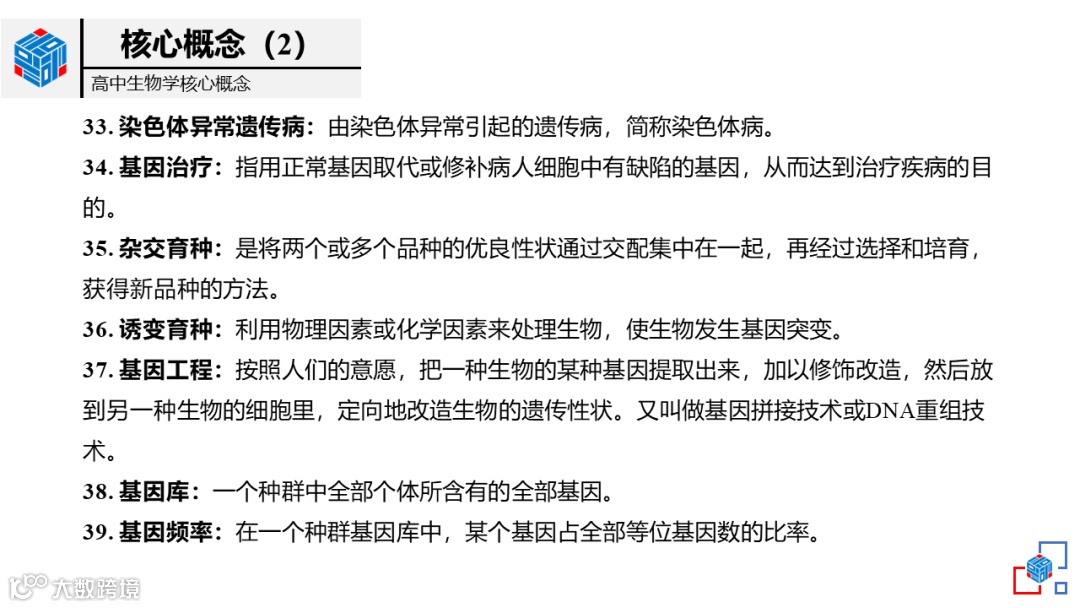 核心概念（2）

高中生物学核心概念

33. 染色体异常遗传病：由染色体异常引起的遗传病，简称染色体病。

34. 基因治疗：指用正常基因取代或修补病人细胞中有缺陷的基因，从而达到治疗疾病的目的。

35. 杂交育种：是将两个或多个品种的优良性状通过交配集中在一起，再经过选择和培育，获得新品种的方法。

36. 诱变育种：利用物理因素或化学因素来处理生物，使生物发生基因突变。

37. 基因工程：按照人们的意愿，把一种生物的某种基因提取出来，加以修饰改造，然后放到另一种生物的细胞里，定向地改造生物的遗传性状。又叫做基因拼接技术或DNA重组技术。

38. 基因库：一个种群中全部个体所含有的全部基因。

39. 基因频率：在一个种群基因库中，某个基因占全部等位基因数的比率。

大数跨境